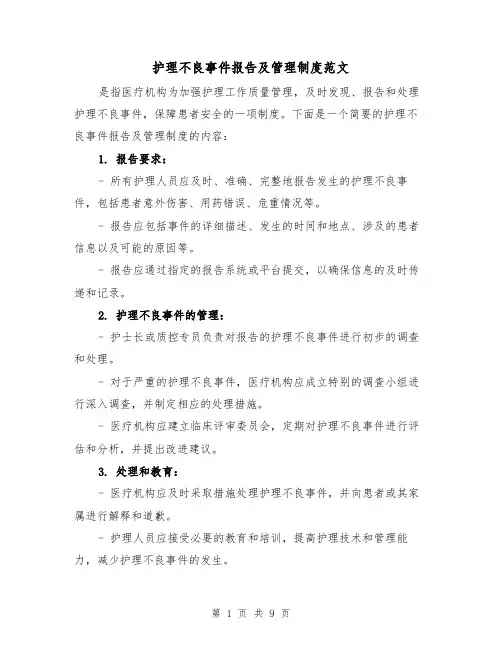 护理不良事件报告及管理制度范文

是指医疗机构为加强护理工作质量管理，及时发现、报告和处理护理不良事件，保障患者安全的一项制度。下面是一个简要的护理不良事件报告及管理制度的内容：

1. 报告要求：

- 所有护理人员应及时、准确、完整地报告发生的护理不良事件，包括患者意外伤害、用药错误、危重情况等。

- 报告应包括事件的详细描述、发生的时间和地点、涉及的患者信息以及可能的原因等。

- 报告应通过指定的报告系统或平台提交，以确保信息的及时传递和记录。

2. 护理不良事件的管理：

- 护士长或质控专员负责对报告的护理不良事件进行初步的调查和处理。

- 对于严重的护理不良事件，医疗机构应成立特别的调查小组进行深入调查，并制定相应的处理措施。

- 医疗机构应建立临床评审委员会，定期对护理不良事件进行评估和分析，并提出改进建议。

3. 处理和教育：

- 医疗机构应及时采取措施处理护理不良事件，并向患者或其家属进行解释和道歉。

- 护理人员应接受必要的教育和培训，提高护理技术和管理能力，减少护理不良事件的发生。

第 1 页 共 9 页